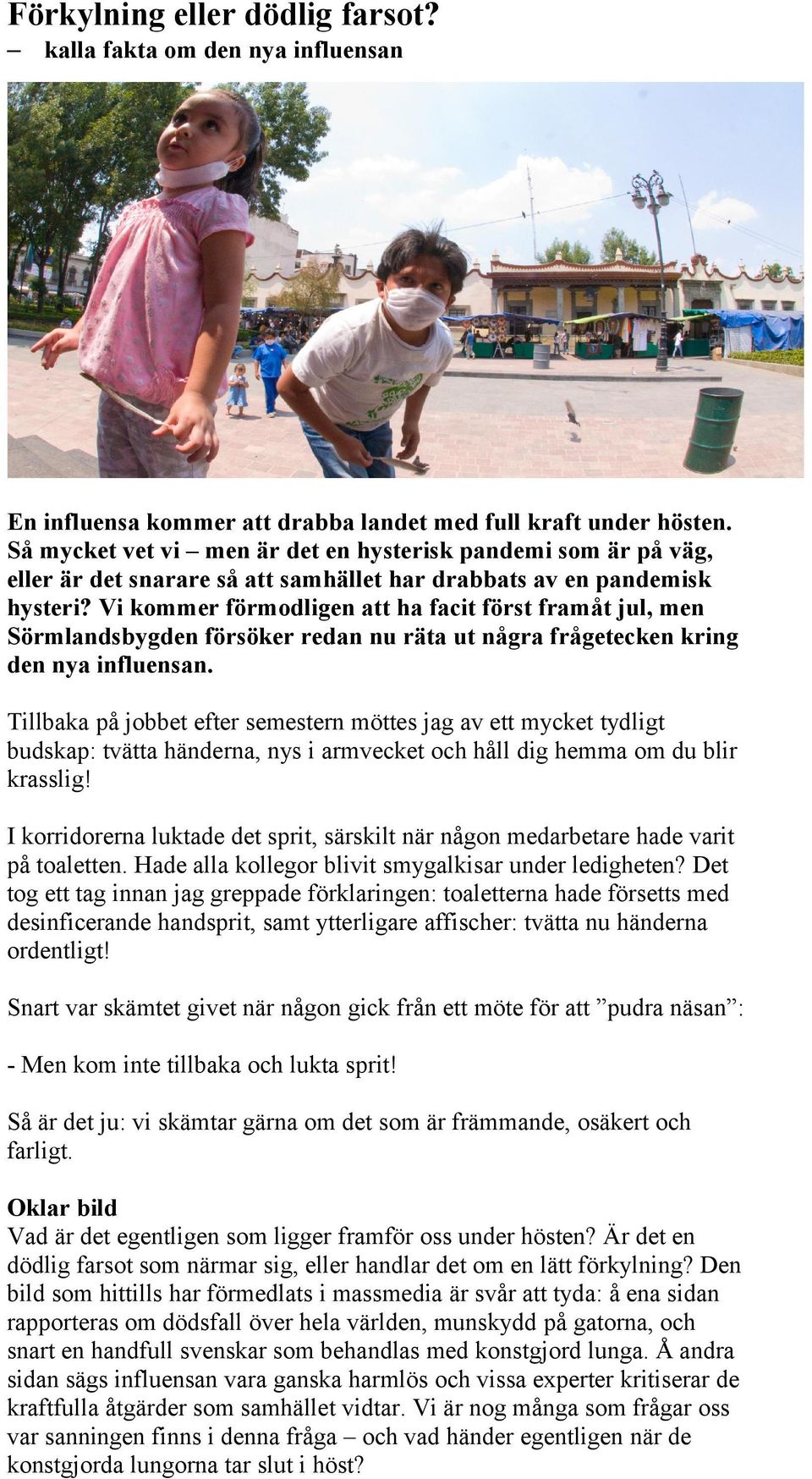 Förkylning eller dödlig farsot?
– kalla fakta om den nya influensan

En influensa kommer att drabba landet med full kraft under hösten. Så mycket vet vi – men är det en hysterisk pandemi som är på väg, eller är det snarare så att samhället har drabbats av en pandemisk hysteri? Vi kommer förmodligen att ha facit först framåt jul, men Sörmlandsbygden försöker redan nu räta ut några frågetecken kring den nya influensan.

Tillbaka på jobbet efter semestern möttes jag av ett mycket tydligt budskap: tvätta händerna, nys i armvecket och håll dig hemma om du blir krasslig!

I korridorerna luktade det sprit, särskilt när någon medarbetare hade varit på toaletten. Hade alla kollegor blivit smygalkisar under ledigheten? Det tog ett tag innan jag greppade förklaringen: toaletterna hade försetts med desinficerande handsprit, samt ytterligare affischer: tvätta nu händerna ordentligt!

Snart var skämtet givet när någon gick från ett möte för att ”pudra näsan”:

- Men kom inte tillbaka och lukta sprit!

Så är det ju: vi skämtar gärna om det som är främmande, osäkert och farligt.

Oklar bild
Vad är det egentligen som ligger framför oss under hösten? Är det en dödlig farsot som närmar sig, eller handlar det om en lätt förkylning? Den bild som hittills har förmedlats i massmedia är svår att tyda: å ena sidan rapporteras om dödsfall över hela världen, munskydd på gatorna, och snart en handfull svenskar som behandlas med konstgjord lunga. Å andra sidan sägs influensan vara ganska harmlös och vissa experter kritiserar de kraftfulla åtgärder som samhället vidtar. Vi är nog många som frågar oss var sanningen finns i denna fråga – och vad händer egentligen när de konstgjorda lungorna tar slut i höst?